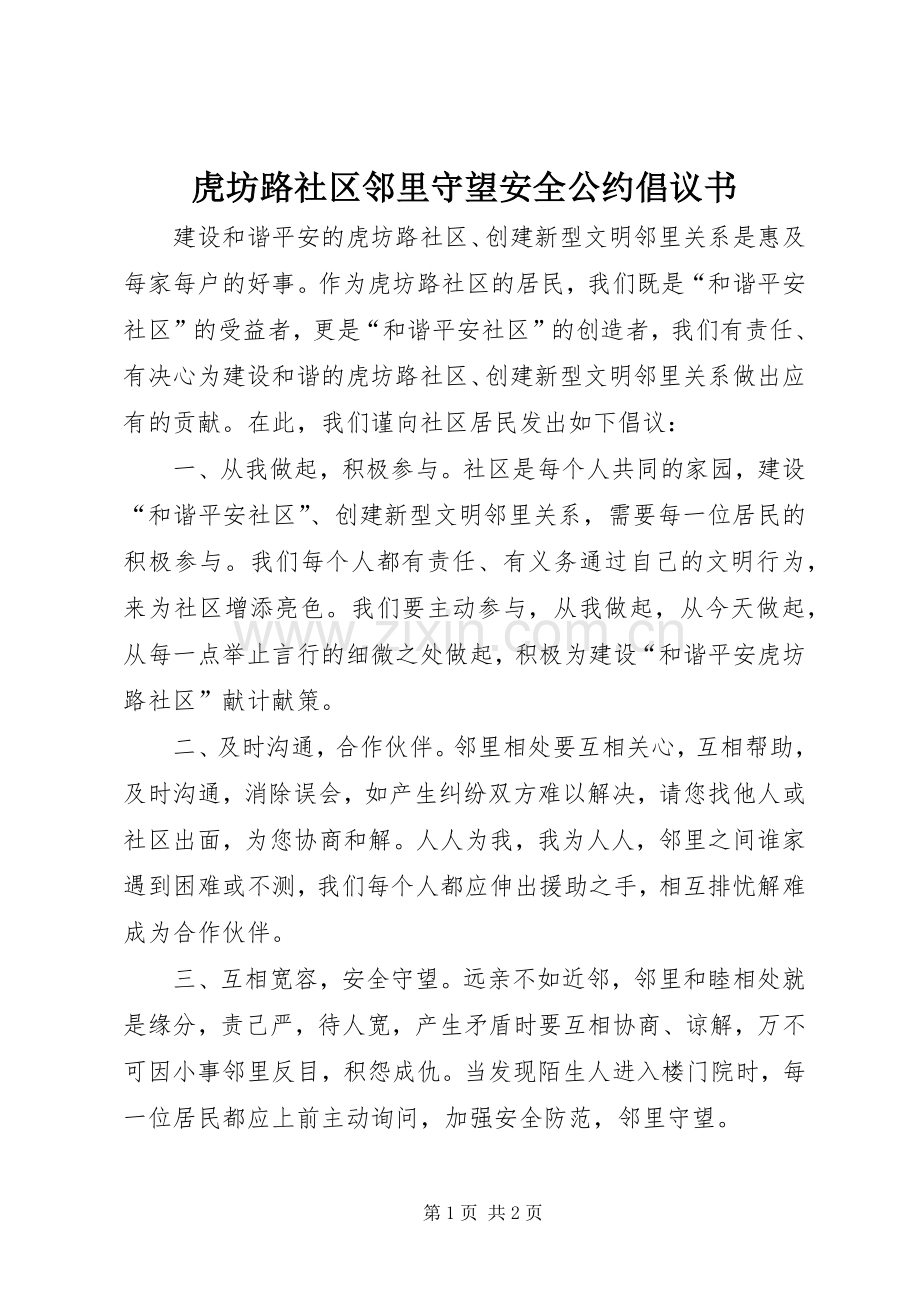 虎坊路社区邻里守望安全公约倡议书

建设和谐平安的虎坊路社区、创建新型文明邻里关系是惠及每家每户的好事。作为虎坊路社区的居民，我们既是“和谐平安社区”的受益者，更是“和谐平安社区”的创造者，我们有责任、有决心为建设和谐的虎坊路社区、创建新型文明邻里关系做出应有的贡献。在此，我们谨向社区居民发出如下倡议：

一、从我做起，积极参与。社区是每个人共同的家园，建设“和谐平安社区”、创建新型文明邻里关系，需要每一位居民的积极参与。我们每个人都有责任、有义务通过自己的文明行为，来为社区增添亮色。我们要主动参与，从我做起，从今天做起，从每一点举止言行的细微之处做起，积极为建设“和谐平安虎坊路社区”献计献策。

二、及时沟通，合作伙伴。邻里相处要互相关心，互相帮助，及时沟通，消除误会，如产生纠纷双方难以解决，请您找他人或社区出面，为您协商和解。人人为我，我为人人，邻里之间谁家遇到困难或不测，我们每个人都应伸出援助之手，相互排忧解难成为合作伙伴。

三、互相宽容，安全守望。远亲不如近邻，邻里和睦相处就是缘分，责己严，待人宽，产生矛盾时要互相协商、谅解，万不可因小事邻里反目，积怨成仇。当发现陌生人进入楼门院时，每一位居民都应上前主动询问，加强安全防范，邻里守望。

第1页 共2页

www.zixin.com.cn